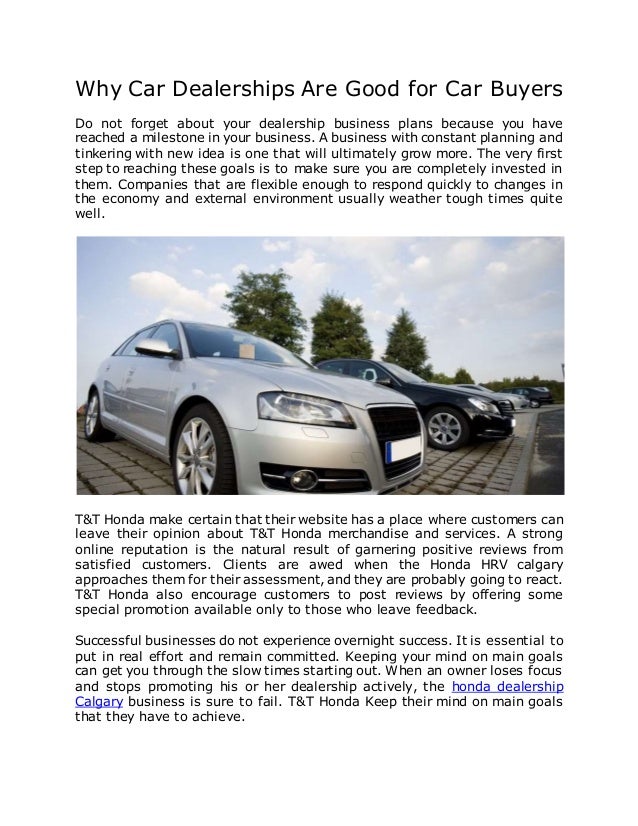 Why Car Dealerships Are Good for Car Buyers

Do not forget about your dealership business plans because you have reached a milestone in your business. A business with constant planning and tinkering with new idea is one that will ultimately grow more. The very first step to reaching these goals is to make sure you are completely invested in them. Companies that are flexible enough to respond quickly to changes in the economy and external environment usually weather tough times quite well.

T&T Honda make certain that their website has a place where customers can leave their opinion about T&T Honda merchandise and services. A strong online reputation is the natural result of garnering positive reviews from satisfied customers. Clients are awed when the Honda HRV calgary approaches them for their assessment, and they are probably going to react. T&T Honda also encourage customers to post reviews by offering some special promotion available only to those who leave feedback.

Successful businesses do not experience overnight success. It is essential to put in real effort and remain committed. Keeping your mind on main goals can get you through the slow times starting out. When an owner loses focus and stops promoting his or her dealership actively, the honda dealership Calgary business is sure to fail. T&T Honda Keep their mind on main goals that they have to achieve.